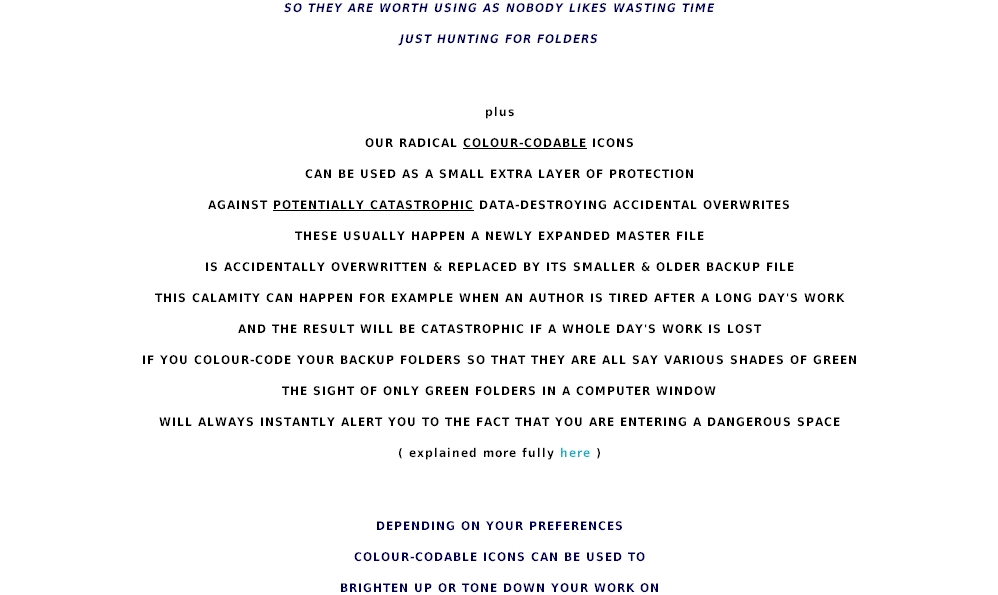 SO THEY ARE WORTH USING AS NOBODY LIKES WASTING TIME

JUST HUNTING FOR FOLDERS

plus

OUR RADICAL COLOUR-CODABLE ICONS

CAN BE USED AS A SMALL EXTRA LAYER OF PROTECTION

AGAINST POTENTIALLY CATASTROPHIC DATA-DESTROYING ACCIDENTAL OVERWRITES

THESE USUALLY HAPPEN A NEWLY EXPANDED MASTER FILE

IS ACCIDENTALLY OVERWRITTEN & REPLACED BY ITS SMALLER & OLDER BACKUP FILE

THIS CALAMITY CAN HAPPEN FOR EXAMPLE WHEN AN AUTHOR IS TIRED AFTER A LONG DAY'S WORK

AND THE RESULT WILL BE CATASTROPHIC IF A WHOLE DAY'S WORK IS LOST

IF YOU COLOUR-CODE YOUR BACKUP FOLDERS SO THAT THEY ARE ALL SAY VARIOUS SHADES OF GREEN

THE SIGHT OF ONLY GREEN FOLDERS IN A COMPUTER WINDOW

WILL ALWAYS INSTANTLY ALERT YOU TO THE FACT THAT YOU ARE ENTERING A DANGEROUS SPACE

( explained more fully here )

DEPENDING ON YOUR PREFERENCES

COLOUR-CODABLE ICONS CAN BE USED TO

BRIGHTEN UP OR TONE DOWN YOUR WORK ON